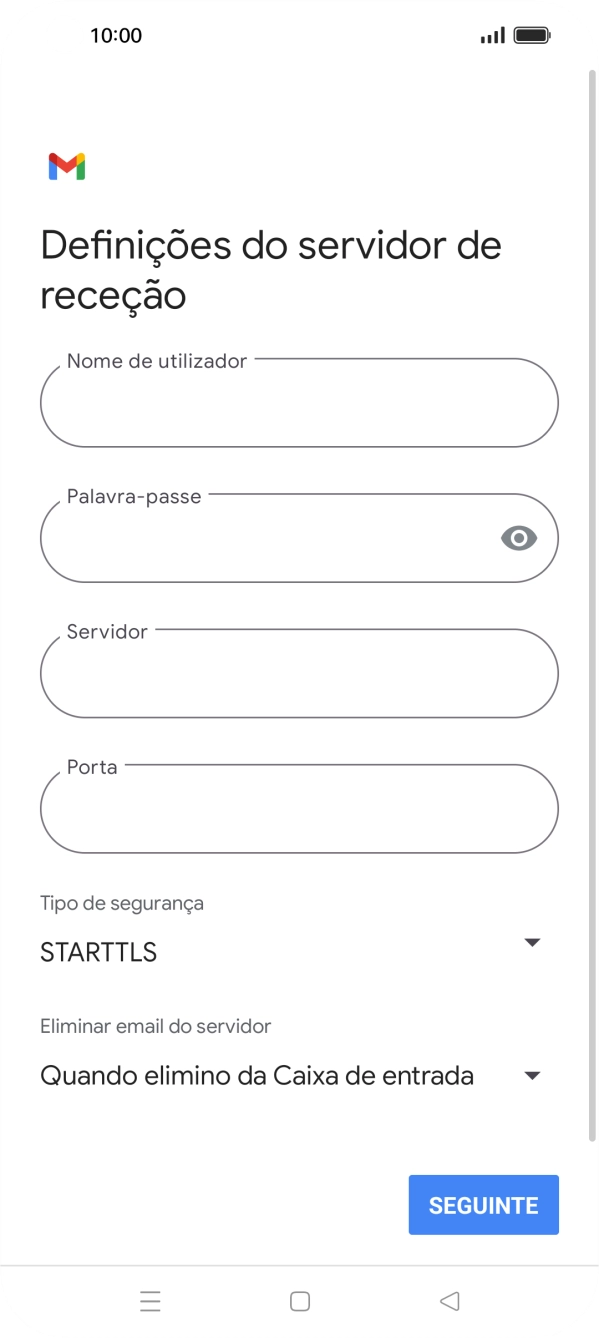 10:00

Definições do servidor de receção

Nome de utilizador

Palavra-passe

Servidor

Porta

Tipo de segurança

STARTTLS

Eliminar email do servidor

Quando elimino da Caixa de entrada

SEGUINTE